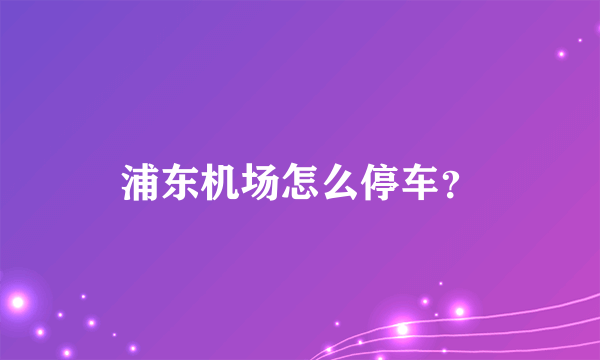 浦东机场怎么停车？